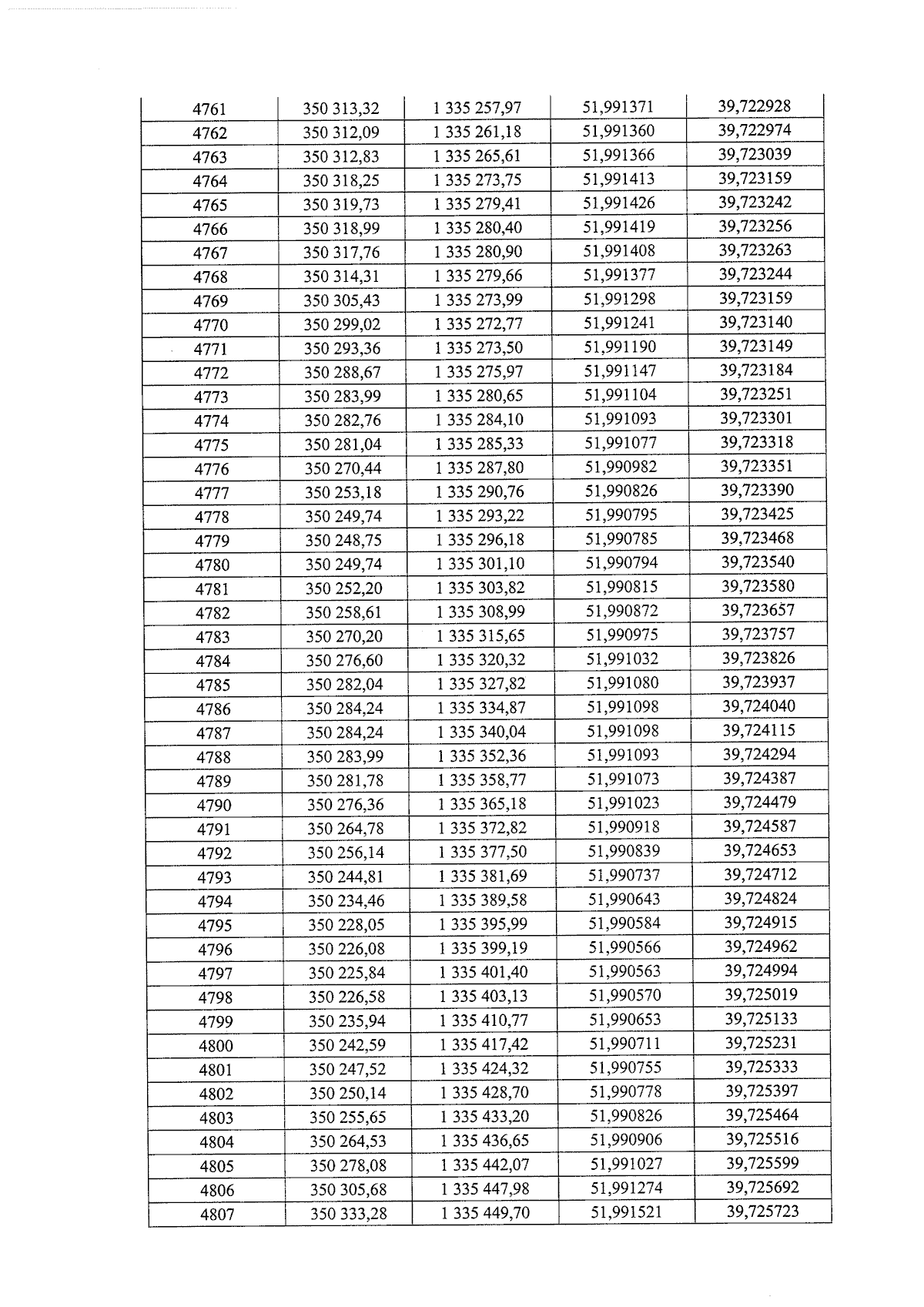 | 4761 | 350 313,32 | 1 335 257,97 | 51,991371 | 39,722928 |
|---|---|---|---|---|
| 4762 | 350 312,09 | 1 335 261,18 | 51,991360 | 39,722974 |
| 4763 | 350 312,83 | 1 335 265,61 | 51,991366 | 39,723039 |
| 4764 | 350 318,25 | 1 335 273,75 | 51,991413 | 39,723159 |
| 4765 | 350 319,73 | 1 335 279,41 | 51,991426 | 39,723242 |
| 4766 | 350 318,99 | 1 335 280,40 | 51,991419 | 39,723256 |
| 4767 | 350 317,76 | 1 335 280,90 | 51,991408 | 39,723263 |
| 4768 | 350 314,31 | 1 335 279,66 | 51,991377 | 39,723244 |
| 4769 | 350 305,43 | 1 335 273,99 | 51,991298 | 39,723159 |
| 4770 | 350 299,02 | 1 335 272,77 | 51,991241 | 39,723140 |
| 4771 | 350 293,36 | 1 335 273,50 | 51,991190 | 39,723149 |
| 4772 | 350 288,67 | 1 335 275,97 | 51,991147 | 39,723184 |
| 4773 | 350 283,99 | 1 335 280,65 | 51,991104 | 39,723251 |
| 4774 | 350 282,76 | 1 335 284,10 | 51,991093 | 39,723301 |
| 4775 | 350 281,04 | 1 335 285,33 | 51,991077 | 39,723318 |
| 4776 | 350 270,44 | 1 335 287,80 | 51,990982 | 39,723351 |
| 4777 | 350 253,18 | 1 335 290,76 | 51,990826 | 39,723390 |
| 4778 | 350 249,74 | 1 335 293,22 | 51,990795 | 39,723425 |
| 4779 | 350 248,75 | 1 335 296,18 | 51,990785 | 39,723468 |
| 4780 | 350 249,74 | 1 335 301,10 | 51,990794 | 39,723540 |
| 4781 | 350 252,20 | 1 335 303,82 | 51,990815 | 39,723580 |
| 4782 | 350 258,61 | 1 335 308,99 | 51,990872 | 39,723657 |
| 4783 | 350 270,20 | 1 335 315,65 | 51,990975 | 39,723757 |
| 4784 | 350 276,60 | 1 335 320,32 | 51,991032 | 39,723826 |
| 4785 | 350 282,04 | 1 335 327,82 | 51,991080 | 39,723937 |
| 4786 | 350 284,24 | 1 335 334,87 | 51,991098 | 39,724040 |
| 4787 | 350 284,24 | 1 335 340,04 | 51,991098 | 39,724115 |
| 4788 | 350 283,99 | 1 335 352,36 | 51,991093 | 39,724294 |
| 4789 | 350 281,78 | 1 335 358,77 | 51,991073 | 39,724387 |
| 4790 | 350 276,36 | 1 335 365,18 | 51,991023 | 39,724479 |
| 4791 | 350 264,78 | 1 335 372,82 | 51,990918 | 39,724587 |
| 4792 | 350 256,14 | 1 335 377,50 | 51,990839 | 39,724653 |
| 4793 | 350 244,81 | 1 335 381,69 | 51,990737 | 39,724712 |
| 4794 | 350 234,46 | 1 335 389,58 | 51,990643 | 39,724824 |
| 4795 | 350 228,05 | 1 335 395,99 | 51,990584 | 39,724915 |
| 4796 | 350 226,08 | 1 335 399,19 | 51,990566 | 39,724962 |
| 4797 | 350 225,84 | 1 335 401,40 | 51,990563 | 39,724994 |
| 4798 | 350 226,58 | 1 335 403,13 | 51,990570 | 39,725019 |
| 4799 | 350 235,94 | 1 335 410,77 | 51,990653 | 39,725133 |
| 4800 | 350 242,59 | 1 335 417,42 | 51,990711 | 39,725231 |
| 4801 | 350 247,52 | 1 335 424,32 | 51,990755 | 39,725333 |
| 4802 | 350 250,14 | 1 335 428,70 | 51,990778 | 39,725397 |
| 4803 | 350 255,65 | 1 335 433,20 | 51,990826 | 39,725464 |
| 4804 | 350 264,53 | 1 335 436,65 | 51,990906 | 39,725516 |
| 4805 | 350 278,08 | 1 335 442,07 | 51,991027 | 39,725599 |
| 4806 | 350 305,68 | 1 335 447,98 | 51,991274 | 39,725692 |
| 4807 | 350 333,28 | 1 335 449,70 | 51,991521 | 39,725723 |